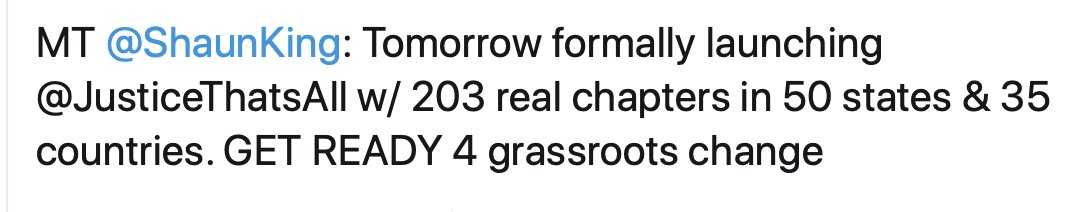 MT @ShaunKing: Tomorrow formally launching @JusticeThatsAll w/ 203 real chapters in 50 states & 35 countries. GET READY 4 grassroots change